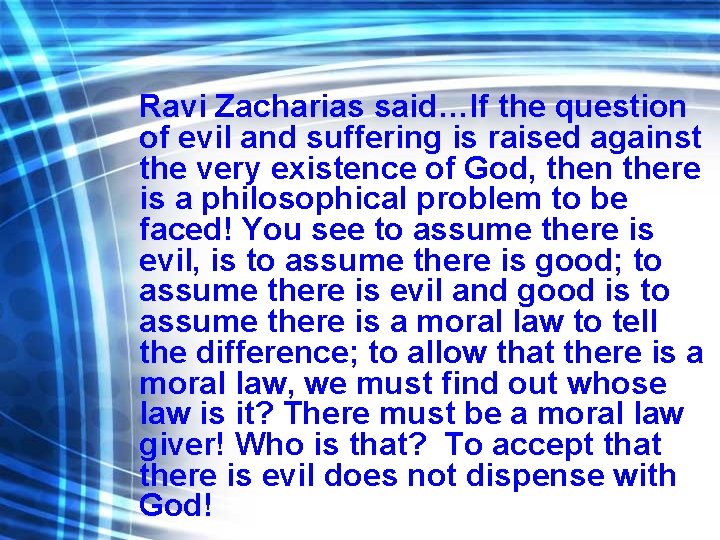 Ravi Zacharias said…If the question of evil and suffering is raised against the very existence of God, then there is a philosophical problem to be faced! You see to assume there is evil, is to assume there is good; to assume there is evil and good is to assume there is a moral law to tell the difference; to allow that there is a moral law, we must find out whose law is it? There must be a moral law giver! Who is that? To accept that there is evil does not dispense with God!